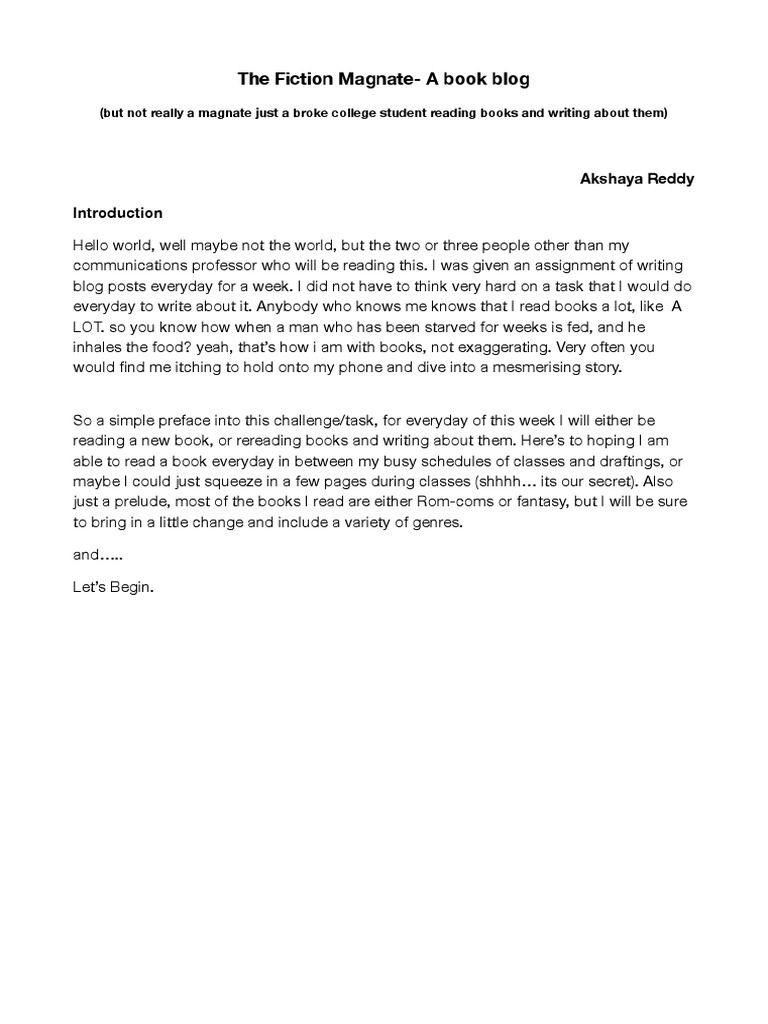 The Fiction Magnate- A book blog

(but not really a magnate just a broke college student reading books and writing about them)

Akshaya Reddy

Introduction

Hello world, well maybe not the world, but the two or three people other than my communications professor who will be reading this. I was given an assignment of writing blog posts everyday for a week. I did not have to think very hard on a task that I would do everyday to write about it. Anybody who knows me knows that I read books a lot, like A LOT. so you know how when a man who has been starved for weeks is fed, and he inhales the food? yeah, that's how i am with books, not exaggerating. Very often you would find me itching to hold onto my phone and dive into a mesmerising story.

So a simple preface into this challenge/task, for everyday of this week I will either be reading a new book, or rereading books and writing about them. Here's to hoping I am able to read a book everyday in between my busy schedules of classes and draftings, or maybe I could just squeeze in a few pages during classes (shhhh… its our secret). Also just a prelude, most of the books I read are either Rom-coms or fantasy, but I will be sure to bring in a little change and include a variety of genres.

and…..

Let's Begin.